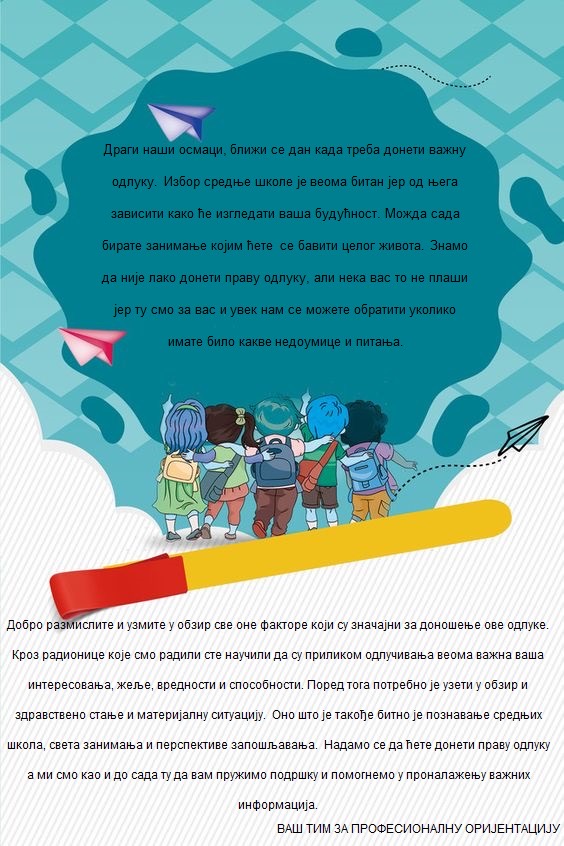 Драги наши осмаци, ближи се дан када треба донети важну одлуку. Избор средње школе је веома битан јер од њега зависити како ће изгледати ваша будућност. Можда сада бирате занимање којим ћете се бавити целог живота. Знамо да није лако донети праву одлуку, али нека вас то не плаши јер ту смо за вас и увек нам се можете обратити уколико имате било какве недоумице и питања.

Добро размислите и узмите у обзир све оне факторе који су значајни за доношење ове одлуке. Кроз радионице које смо радили сте научили да су приликом одлучивања веома важна ваша интересовања, жеље, вредности и способности. Поред тога потребно је узети у обзир и здравствено стање и материјалну ситуацију. Оно што је такође битно је познавање средњих школа, света занимања и перспективе запошљавања. Надамо се да ћете донети праву одлуку а ми смо као и до сада ту да вам пружимо подршку и помогнемо у проналажењу важних информација.

ВАШ ТИМ ЗА ПРОФЕСИОНАЛНУ ОРИЈЕНТАЦИЈУ